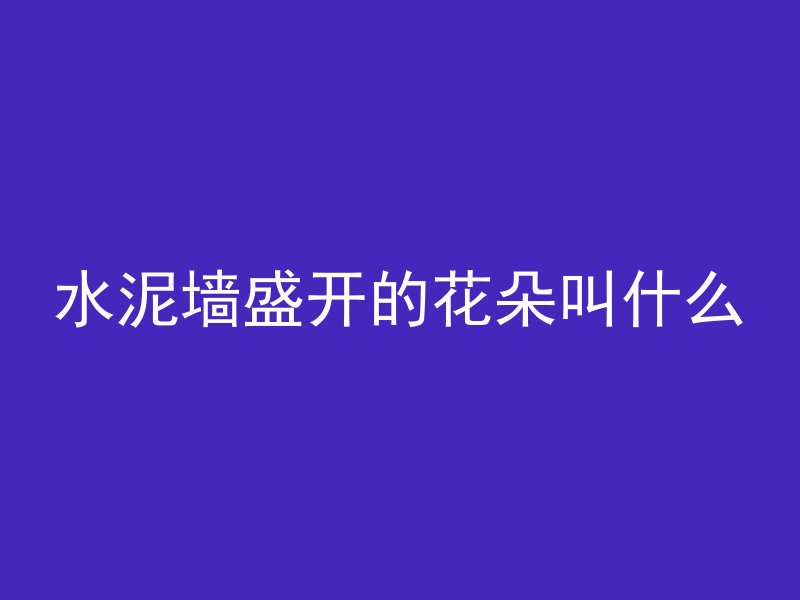 水泥墙盛开的花朵叫什么